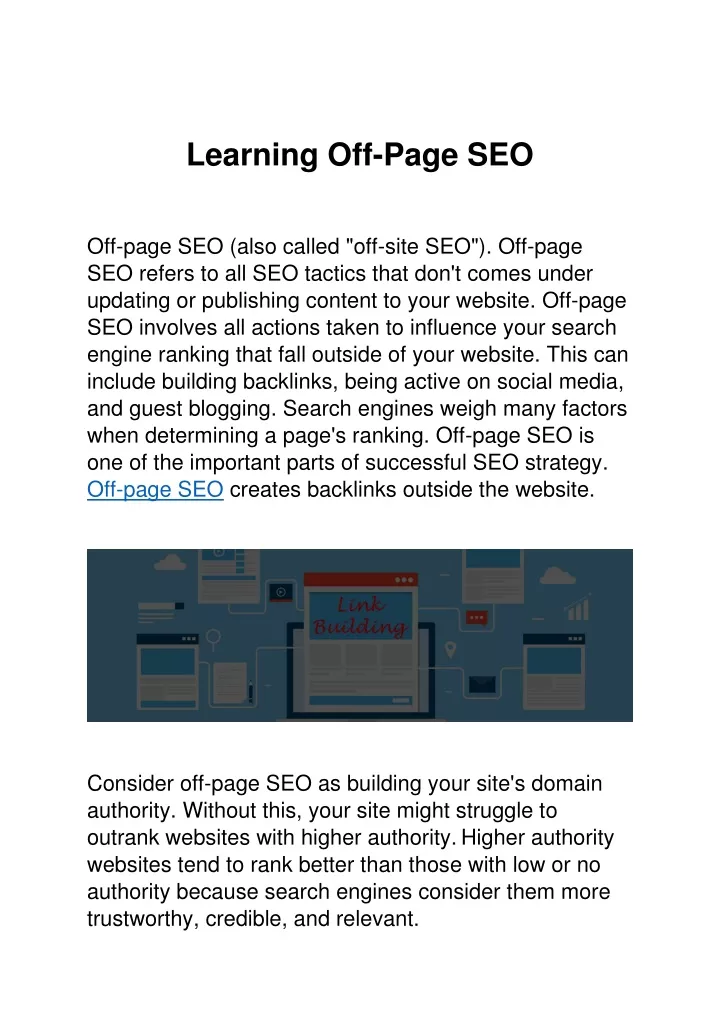 Learning Off-Page SEO

Off-page SEO (also called "off-site SEO"). Off-page SEO refers to all SEO tactics that don't comes under updating or publishing content to your website. Off-page SEO involves all actions taken to influence your search engine ranking that fall outside of your website. This can include building backlinks, being active on social media, and guest blogging. Search engines weigh many factors when determining a page's ranking. Off-page SEO is one of the important parts of successful SEO strategy. Off-page SEO creates backlinks outside the website.

Link Building

Consider off-page SEO as building your site's domain authority. Without this, your site might struggle to outrank websites with higher authority. Higher authority websites tend to rank better than those with low or no authority because search engines consider them more trustworthy, credible, and relevant.